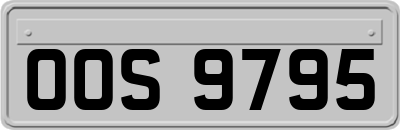 OOS 9795